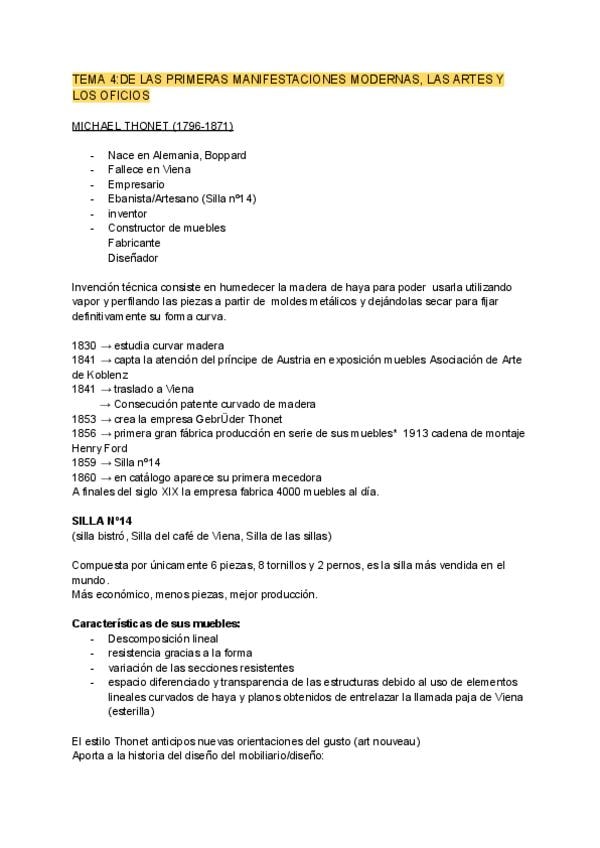 TEMA 4:DE LAS PRIMERAS MANIFESTACIONES MODERNAS, LAS ARTES Y LOS OFICIOS

MICHAEL THONET (1796-1871)

- Nace en Alemania, Boppard
- Fallece en Viena
- Empresario
- Ebanista/Artesano (Silla nº14)
- inventor
- Constructor de muebles
  Fabricante
  Diseñador

Invención técnica consiste en humedecer la madera de haya para poder usarla utilizando vapor y perfilando las piezas a partir de moldes metálicos y dejándolas secar para fijar definitivamente su forma curva.

1830 → estudia curvar madera
1841 → capta la atención del príncipe de Austria en exposición muebles Asociación de Arte de Koblenz
1841 → traslado a Viena
→ Consecución patente curvado de madera
1853 → crea la empresa GebrÜder Thonet
1856 → primera gran fábrica producción en serie de sus muebles* 1913 cadena de montaje Henry Ford
1859 → Silla nº14
1860 → en catálogo aparece su primera mecedora
A finales del siglo XIX la empresa fabrica 4000 muebles al día.

SILLA Nº14
(silla bistró, Silla del café de Viena, Silla de las sillas)

Compuesta por únicamente 6 piezas, 8 tornillos y 2 pernos, es la silla más vendida en el mundo.
Más económico, menos piezas, mejor producción.

Características de sus muebles:
- Descomposición lineal
- resistencia gracias a la forma
- variación de las secciones resistentes
- espacio diferenciado y transparencia de las estructuras debido al uso de elementos lineales curvados de haya y planos obtenidos de entrelazar la llamada paja de Viena (esterilla)

El estilo Thonet anticipos nuevas orientaciones del gusto (art nouveau)
Aporta a la historia del diseño del mobiliario/diseño: